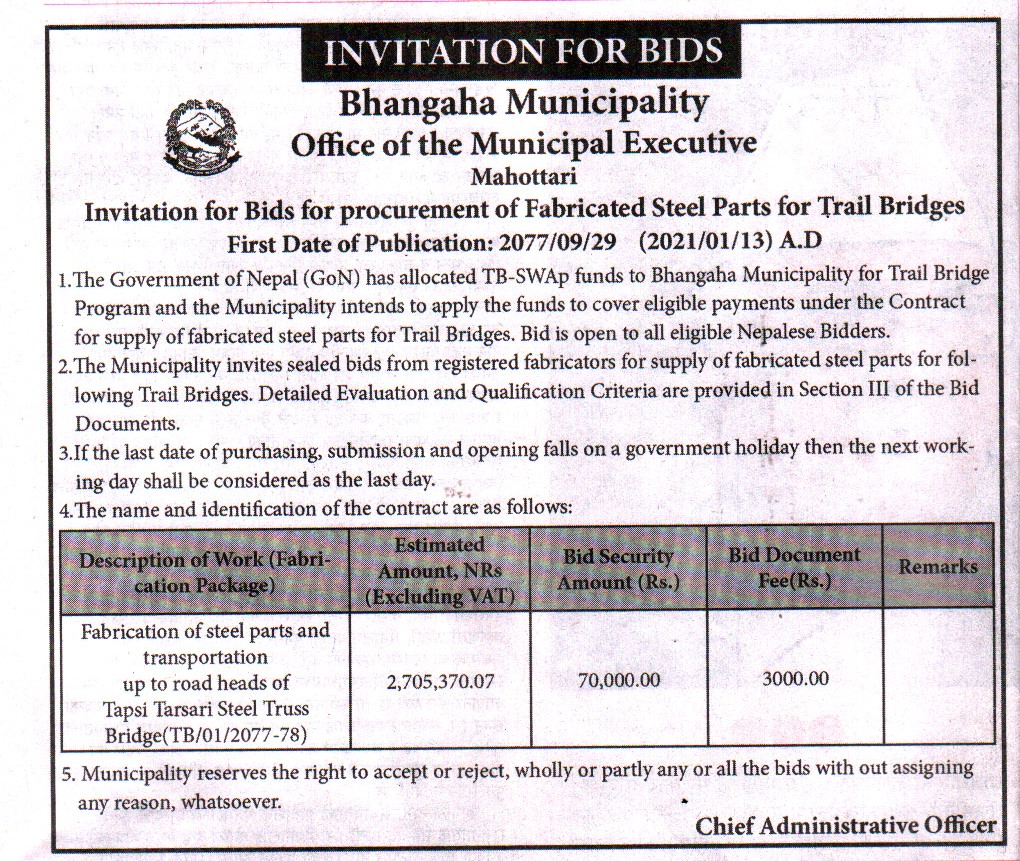 INVITATION FOR BIDS

Bhangaha Municipality

Office of the Municipal Executive

Mahottari

Invitation for Bids for procurement of Fabricated Steel Parts for Trail Bridges

First Date of Publication: 2077/09/29 (2021/01/13) A.D

1.The Government of Nepal (GoN) has allocated TB-SWAp funds to Bhangaha Municipality for Trail Bridge Program and the Municipality intends to apply the funds to cover eligible payments under the Contract for supply of fabricated steel parts for Trail Bridges. Bid is open to all eligible Nepalese Bidders.

2.The Municipality invites sealed bids from registered fabricators for supply of fabricated steel parts for following Trail Bridges. Detailed Evaluation and Qualification Criteria are provided in Section III of the Bid Documents.

3.If the last date of purchasing, submission and opening falls on a government holiday then the next working day shall be considered as the last day.

4.The name and identification of the contract are as follows:

| Description of Work (Fabrication Package) | Estimated Amount, NRs (Excluding VAT) | Bid Security Amount (Rs.) | Bid Document Fee(Rs.) | Remarks |
|---|---|---|---|---|
| Fabrication of steel parts and transportation up to road heads of Tapsi Tarsari Steel Truss Bridge(TB/01/2077-78) | 2,705,370.07 | 70,000.00 | 3000.00 | |

5. Municipality reserves the right to accept or reject, wholly or partly any or all the bids with out assigning any reason, whatsoever.

Chief Administrative Officer